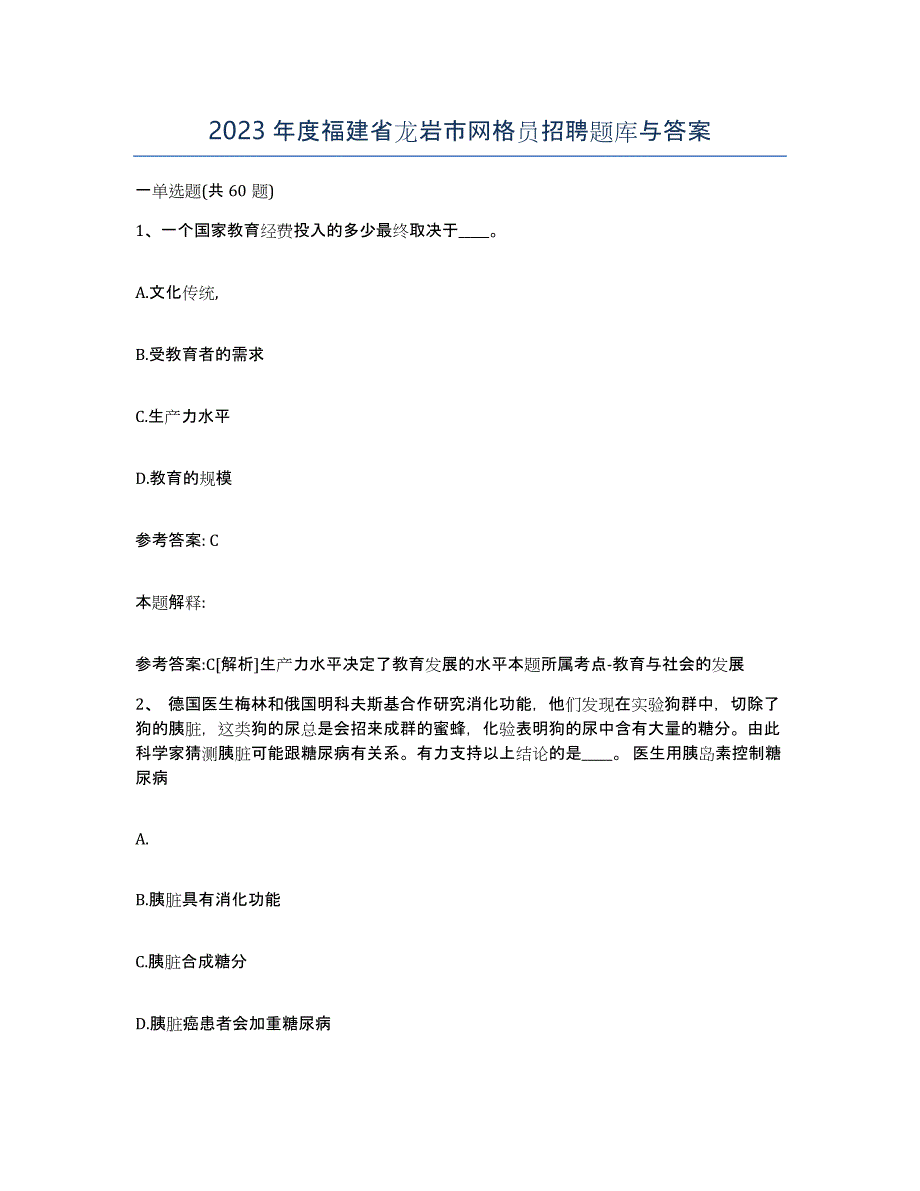 2023 年度福建省龙岩市网格员招聘题库与答案

一单选题(共 60 题)

1、一个国家教育经费投入的多少最终取决于____。

A.文化传统,

B.受教育者的需求

C.生产力水平

D.教育的规模

参考答案: C

本题解释:

参考答案:C[解析]生产力水平决定了教育发展的水平本题所属考点-教育与社会的发展

2、 德国医生梅林和俄国明科夫斯基合作研究消化功能，他们发现在实验狗群中，切除了狗的胰脏，这类狗的尿总是会招来成群的蜜蜂，化验表明狗的尿中含有大量的糖分。由此科学家猜测胰脏可能跟糖尿病有关系。有力支持以上结论的是____。 医生用胰岛素控制糖尿病

A.

B.胰脏具有消化功能

C.胰脏合成糖分

D.胰脏癌患者会加重糖尿病